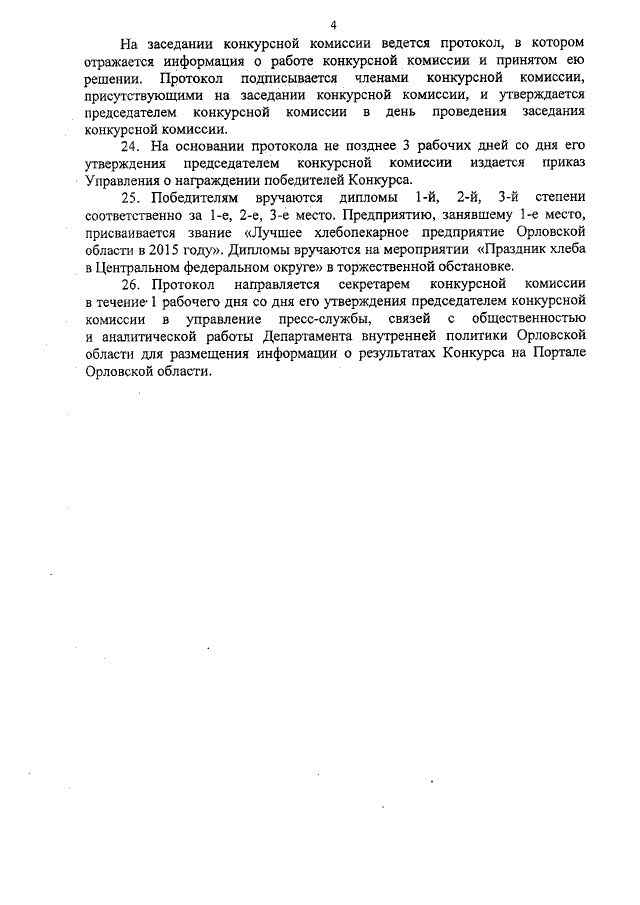 4

На заседании конкурсной комиссии ведется протокол, в котором отражается информация о работе конкурсной комиссии и принятом ею решении. Протокол подписывается членами конкурсной комиссии, присутствующими на заседании конкурсной комиссии, и утверждается председателем конкурсной комиссии в день проведения заседания конкурсной комиссии.

24. На основании протокола не позднее 3 рабочих дней со дня его утверждения председателем конкурсной комиссии издается приказ Управления о награждении победителей Конкурса.

25. Победителям вручаются дипломы 1-й, 2-й, 3-й степени соответственно за 1-е, 2-е, 3-е место. Предприятию, занявшему 1-е место, присваивается звание «Лучшее хлебопекарное предприятие Орловской области в 2015 году». Дипломы вручаются на мероприятии «Праздник хлеба в Центральном федеральном округе» в торжественной обстановке.

26. Протокол направляется секретарем конкурсной комиссии в течение 1 рабочего дня со дня его утверждения председателем конкурсной комиссии в управление пресс-службы, связей с общественностью и аналитической работы Департамента внутренней политики Орловской области для размещения информации о результатах Конкурса на Портале Орловской области.